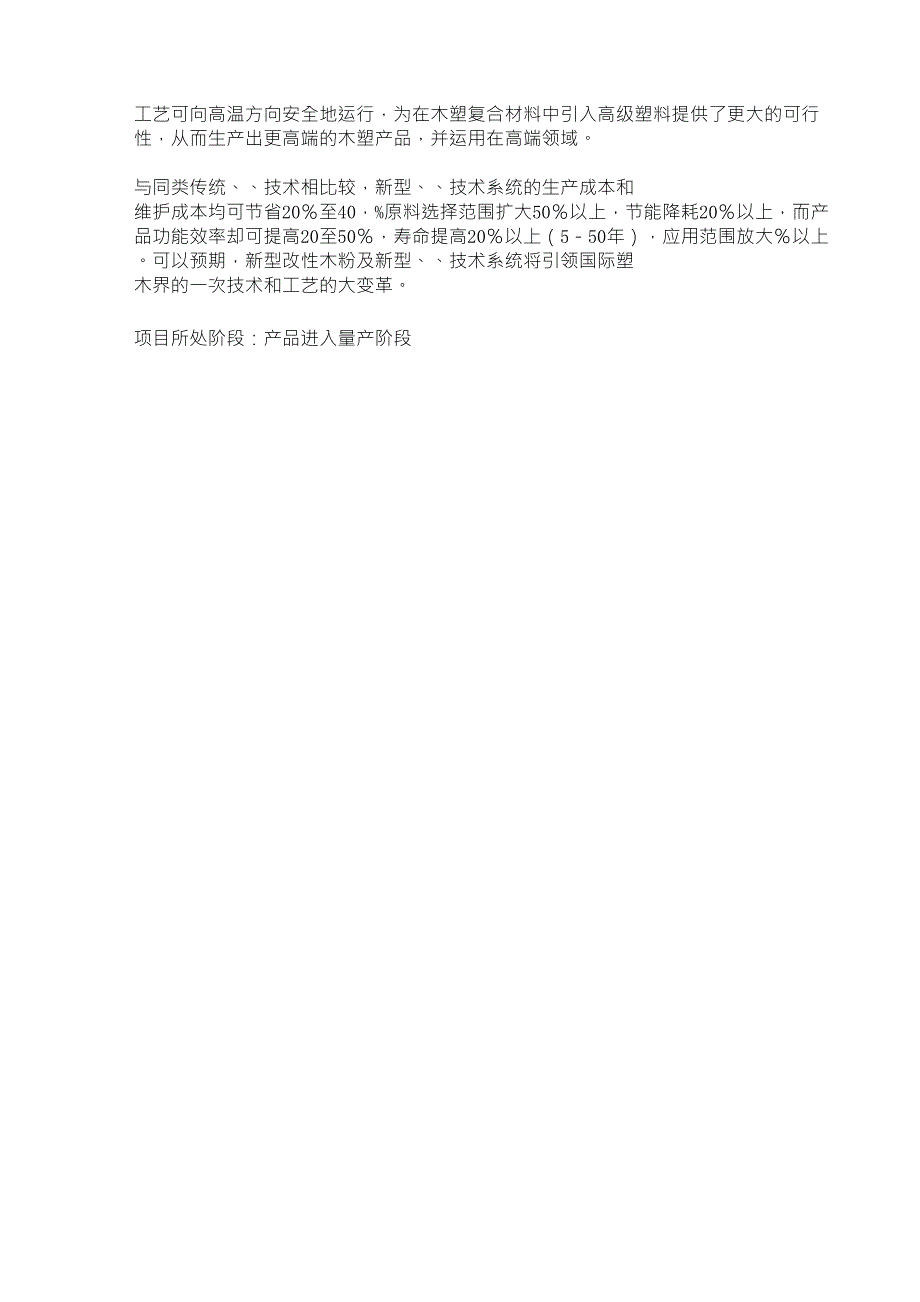 工艺可向高温方向安全地运行，为在木塑复合材料中引入高级塑料提供了更大的可行性，从而生产出更高端的木塑产品，并运用在高端领域。

与同类传统、、技术相比较，新型、、技术系统的生产成本和维护成本均可节省20%至40，%原料选择范围扩大50%以上，节能降耗20%以上，而产品功能效率却可提高20至50%，寿命提高20%以上（5-50年），应用范围放大%以上。可以预期，新型改性木粉及新型、、技术系统将引领国际塑木界的一次技术和工艺的大变革。

项目所处阶段：产品进入量产阶段